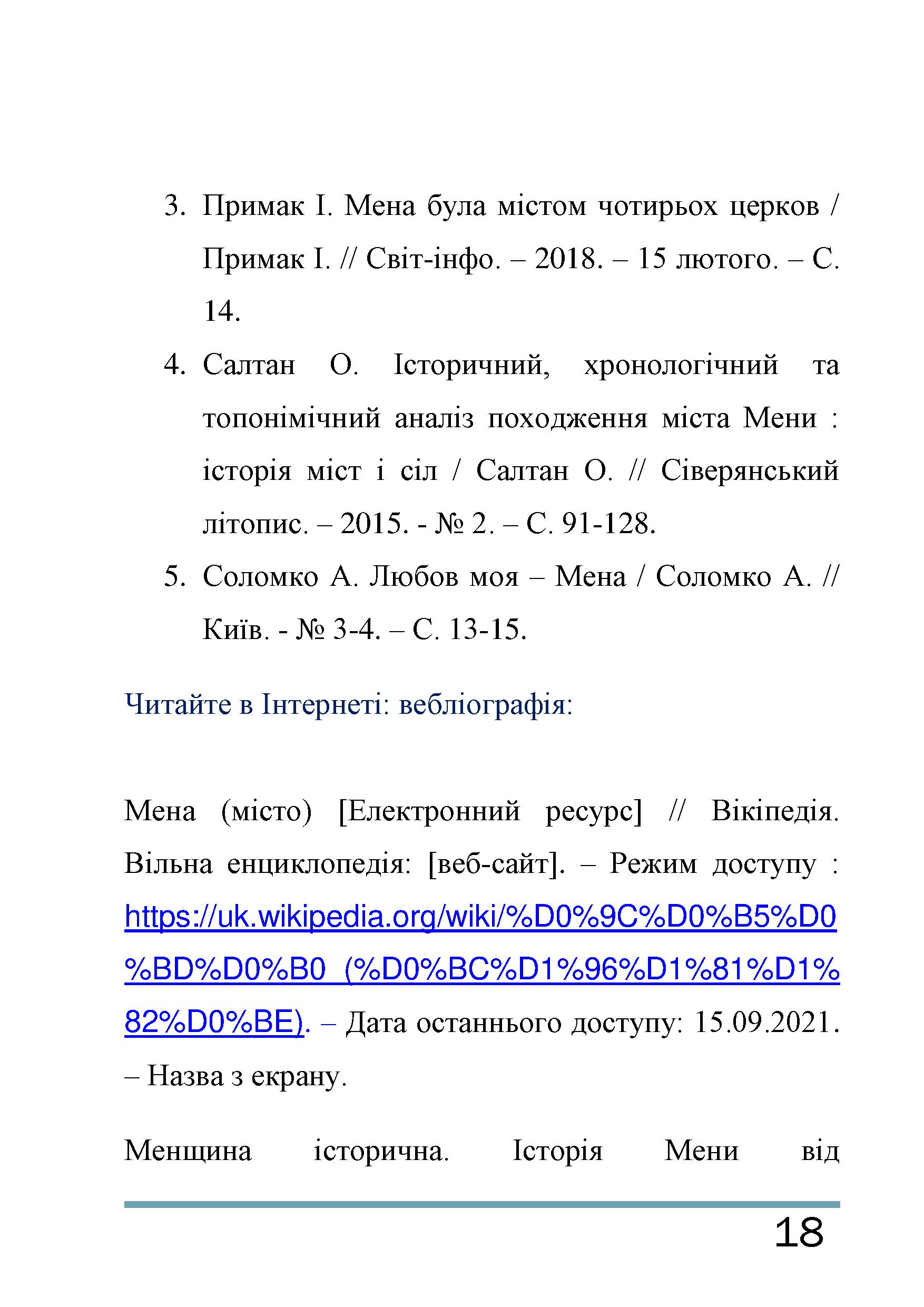 3. Примак І. Мена була містом чотирьох церков / Примак І. // Світ-інфо. – 2018. – 15 лютого. – С. 14.

4. Салтан О. Історичний, хронологічний та топонімічний аналіз походження міста Мени : історія міст і сіл / Салтан О. // Сіверянський літопис. – 2015. - № 2. – С. 91-128.

5. Соломко А. Любов моя – Мена / Соломко А. // Київ. - № 3-4. – С. 13-15.

Читайте в Інтернеті: вебліографія:

Мена (місто) [Електронний ресурс] // Вікіпедія. Вільна енциклопедія: [веб-сайт]. – Режим доступу : https://uk.wikipedia.org/wiki/%D0%9C%D0%B5%D0%BD%D0%B0_(%D0%BC%D1%96%D1%81%D1%82%D0%BE). – Дата останнього доступу: 15.09.2021. – Назва з екрану.

Менщина історична. Історія Мени від

18